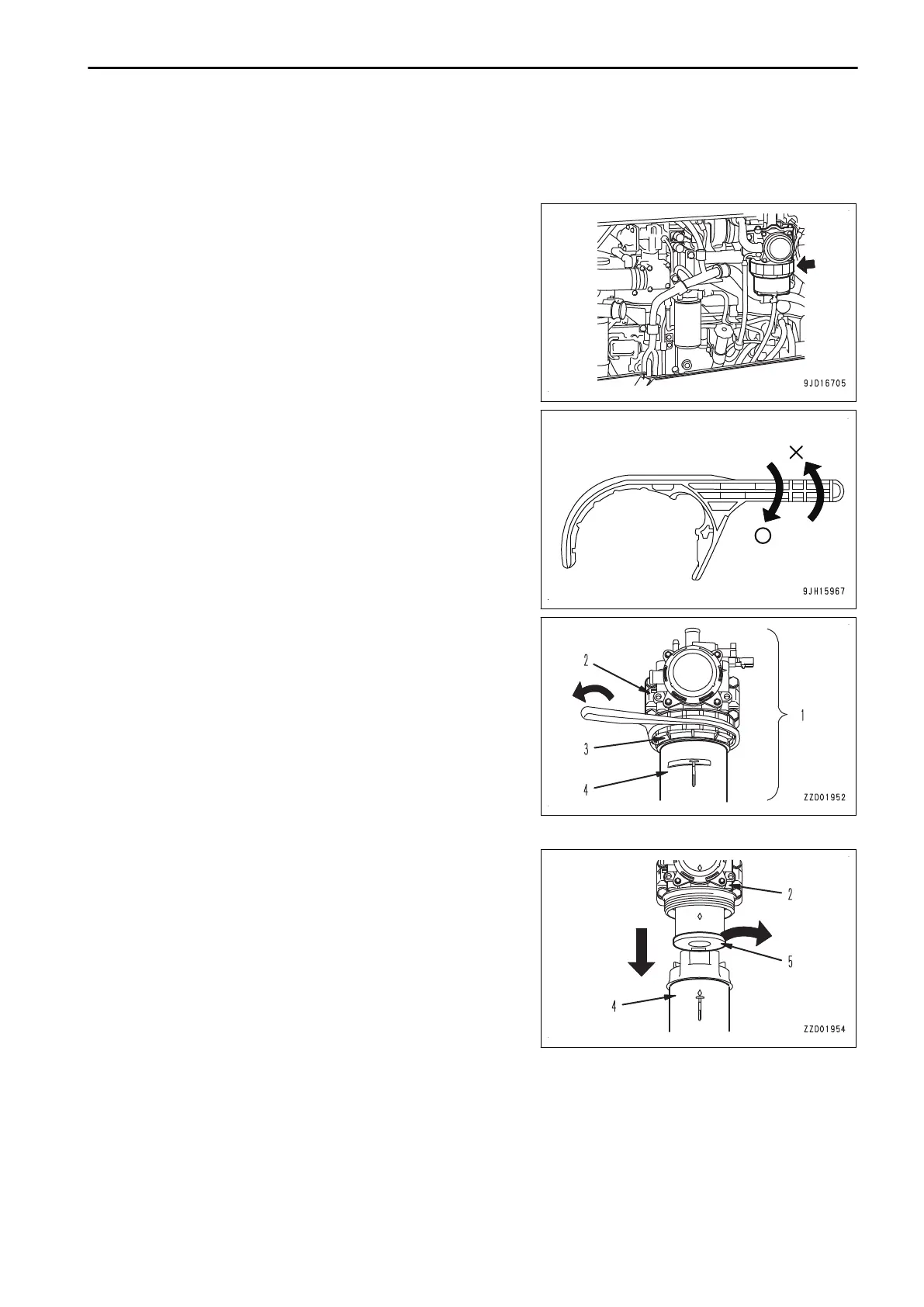 9JD16705

9JH15967

2
3
4
1
ZZD01952

2
5
4
ZZD01954